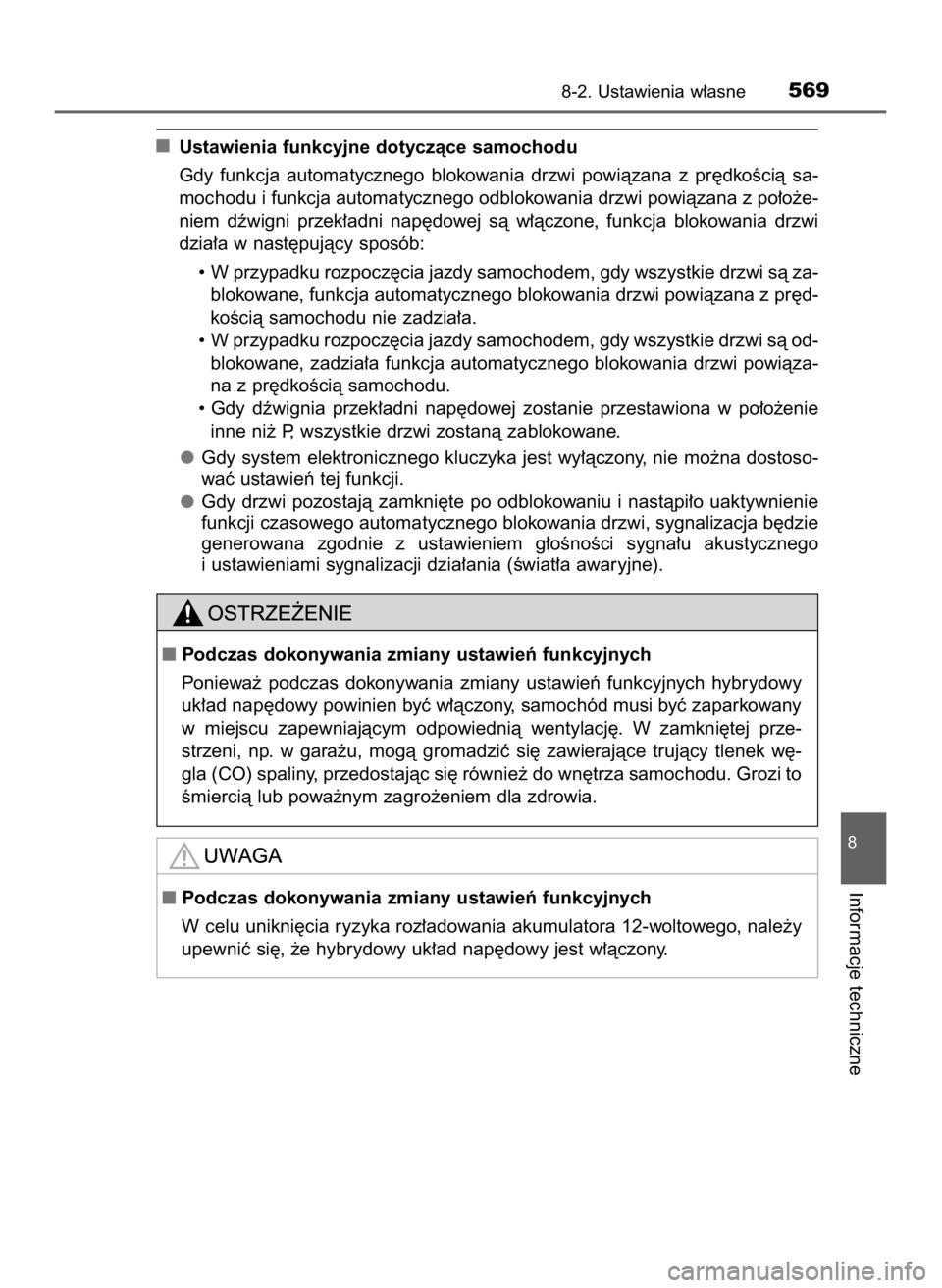 8-2. Ustawienia własne 569

■ Ustawienia funkcyjne dotyczące samochodu

Gdy funkcja automatycznego blokowania drzwi powiązana z prędkością samochodu i funkcja automatycznego odblokowania drzwi powiązana z położeniem dźwigni przekładni napędowej są włączone, funkcja blokowania drzwi działa w następujący sposób:

• W przypadku rozpoczęcia jazdy samochodem, gdy wszystkie drzwi są zablokowane, funkcja automatycznego blokowania drzwi powiązana z prędkością samochodu nie zadziała.
• W przypadku rozpoczęcia jazdy samochodem, gdy wszystkie drzwi są odblokowane, zadziała funkcja automatycznego blokowania drzwi powiązana z prędkością samochodu.
• Gdy dźwignia przekładni napędowej zostanie przestawiona w położenie inne niż P, wszystkie drzwi zostaną zablokowane.

● Gdy system elektronicznego kluczyka jest wyłączony, nie można dostosować ustawień tej funkcji.
● Gdy drzwi pozostają zamknięte po odblokowaniu i nastąpiło uaktywnienie funkcji czasowego automatycznego blokowania drzwi, sygnalizacja będzie generowana zgodnie z ustawieniem głośności sygnału akustycznego i ustawieniami sygnalizacji działania (światła awaryjne).

OSTRZEŻENIE

■ Podczas dokonywania zmiany ustawień funkcyjnych

Ponieważ podczas dokonywania zmiany ustawień funkcyjnych hybrydowy układ napędowy powinien być włączony, samochód musi być zaparkowany w miejscu zapewniającym odpowiednią wentylację. W zamkniętej przestrzeni, np. w garażu, mogą gromadzić się zawierające trujący tlenek węgla (CO) spaliny, przedostając się również do wnętrza samochodu. Grozi to śmiercią lub poważnym zagrożeniem dla zdrowia.

UWAGA

■ Podczas dokonywania zmiany ustawień funkcyjnych

W celu uniknięcia ryzyka rozładowania akumulatora 12-woltowego, należy upewnić się, że hybrydowy układ napędowy jest włączony.

8

Informacje techniczne

carmanualsonline.info